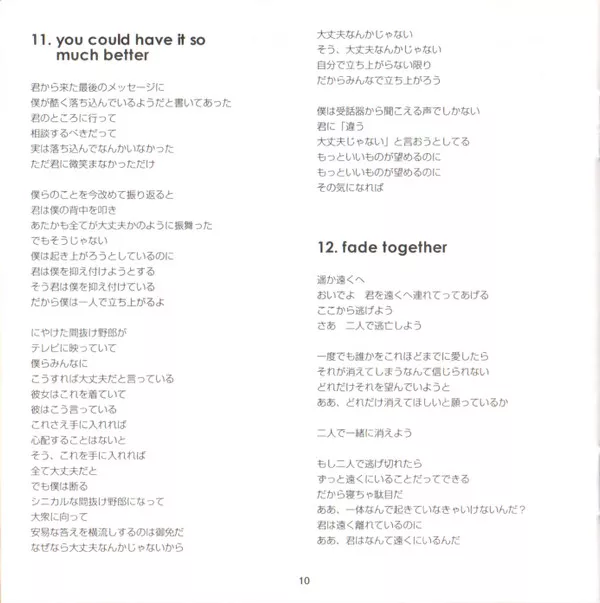 11. you could have it so much better

君から来た最後のメッセージに
僕が酷く落ち込んでいるようだと書いてあった
君のところに行って
相談するべきだって
実は落ち込んでなんかいなかった
ただ君に微笑まなかっただけ

僕らのことを今改めて振り返ると
君は僕の背中を叩き
あたかも全てが大丈夫かのように振舞った
でもそうじゃない
僕は起き上がろうとしているのに
君は僕を抑え付けようとする
そう君は僕を抑え付けている
だから僕は一人で立ち上がるよ

にやけた間抜け野郎が
テレビに映っていて
僕らみんなに
こうすれば大丈夫だと言っている
彼女はこれを着ていて
彼はこう言っている
これさえ手に入れれば
心配することはないと
そう、これを手に入れれば
全て大丈夫だと
でも僕は断る
シニカルな間抜け野郎になって
大衆に向って
安易な答えを横流しするのは御免だ
なぜなら大丈夫なんかじゃないから

大丈夫なんかじゃない
そう、大丈夫なんかじゃない
自分で立ち上がらない限り
だからみんなで立ち上がろう

僕は受話器から聞こえる声でしかない
君に「違う
大丈夫じゃない」と言おうとしてる
もっといいものが望めるのに
もっといいものが望めるのに
その気になれば

12. fade together

遥か遠くへ
おいでよ　君を遠くへ連れてってあげる
ここから逃げよう
さあ　二人で逃亡しよう

一度でも誰かをこれほどまでに愛したら
それが消えてしまうなんて信じられない
どれだけそれを望んでいようと
ああ、どれだけ消えてほしいと願っているか

二人で一緒に消えよう

もし二人で逃げ切れたら
ずっと遠くにいることだってできる
だから寝ちゃ駄目だ
ああ、一体なんで起きていなきゃいけないんだ？
君は遠く離れているのに
ああ、君はなんて遠くにいるんだ

10